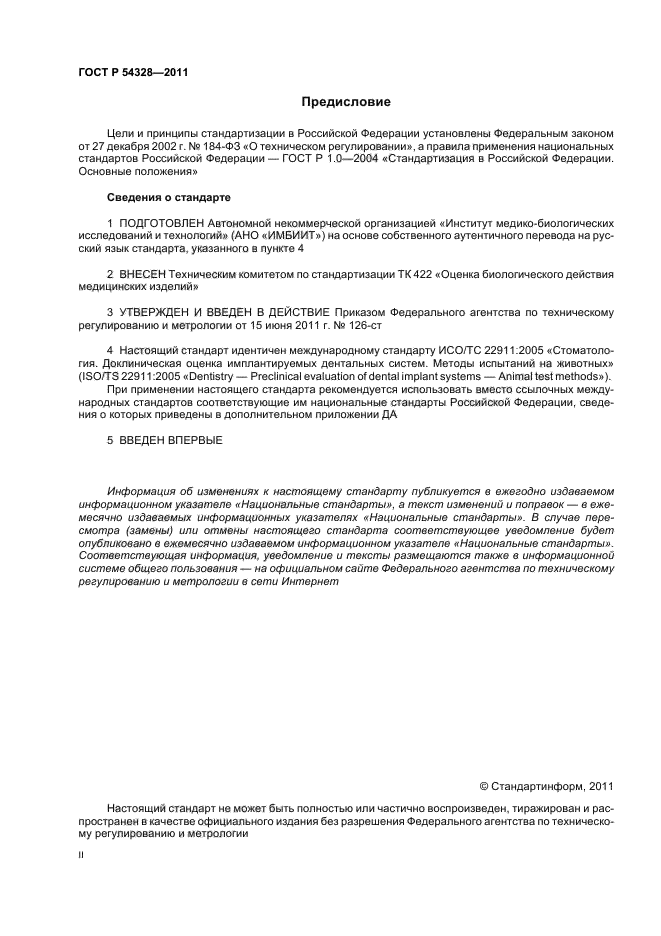 ГОСТ Р 54328—2011

Предисловие

Цели и принципы стандартизации в Российской Федерации установлены Федеральным законом от 27 декабря 2002 г. № 184-ФЗ «О техническом регулировании», а правила применения национальных стандартов Российской Федерации — ГОСТ Р 1.0—2004 «Стандартизация в Российской Федерации. Основные положения»

Сведения о стандарте

1 ПОДГОТОВЛЕН Автономной некоммерческой организацией «Институт медико-биологических исследований и технологий» (АНО «ИМБИИТ») на основе собственного аутентичного перевода на русский язык стандарта, указанного в пункте 4

2 ВНЕСЕН Техническим комитетом по стандартизации ТК 422 «Оценка биологического действия медицинских изделий»

3 УТВЕРЖДЕН И ВВЕДЕН В ДЕЙСТВИЕ Приказом Федерального агентства по техническому регулированию и метрологии от 15 июня 2011 г. № 126-ст

4 Настоящий стандарт идентичен международному стандарту ИСО/ТС 22911:2005 «Стоматология. Доклиническая оценка имплантируемых дентальных систем. Методы испытаний на животных» (ISO/TS 22911:2005 «Dentistry — Preclinical evaluation of dental implant systems — Animal test methods»).

При применении настоящего стандарта рекомендуется использовать вместо ссылочных международных стандартов соответствующие им национальные стандарты Российской Федерации, сведения о которых приведены в дополнительном приложении ДА

5 ВВЕДЕН ВПЕРВЫЕ

Информация об изменениях к настоящему стандарту публикуется в ежегодно издаваемом информационном указателе «Национальные стандарты», а текст изменений и поправок — в ежемесячно издаваемых информационных указателях «Национальные стандарты». В случае пересмотра (замены) или отмены настоящего стандарта соответствующее уведомление будет опубликовано в ежемесячно издаваемом информационном указателе «Национальные стандарты». Соответствующая информация, уведомление и тексты размещаются также в информационной системе общего пользования — на официальном сайте Федерального агентства по техническому регулированию и метрологии в сети Интернет

© Стандартинформ, 2011

Настоящий стандарт не может быть полностью или частично воспроизведен, тиражирован и распространен в качестве официального издания без разрешения Федерального агентства по техническому регулированию и метрологии

II